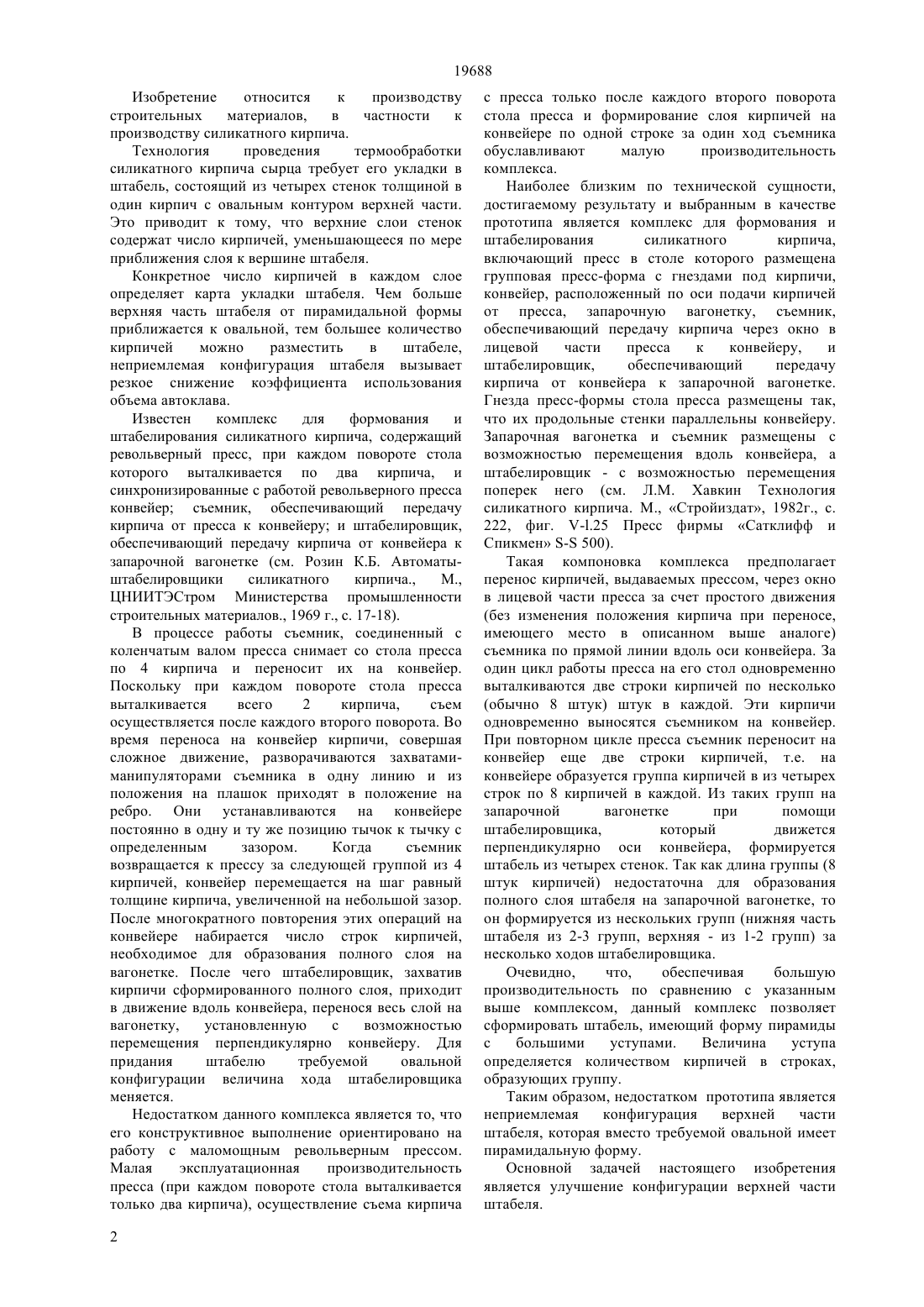 19688

Изобретение относится к производству строительных материалов, в частности к производству силикатного кирпича.

Технология проведения термообработки силикатного кирпича сырца требует его укладки в штабель, состоящий из четырех стенок толщиной в один кирпич с овальным контуром верхней части. Это приводит к тому, что верхние слои стенок содержат число кирпичей, уменьшающееся по мере приближения слоя к вершине штабеля.

Конкретное число кирпичей в каждом слое определяет карта укладки штабеля. Чем больше верхняя часть штабеля от пирамидальной формы приближается к овальной, тем большее количество кирпичей можно разместить в штабеле, неприемлемая конфигурация штабеля вызывает резкое снижение коэффициента использования объема автоклава.

Известен комплекс для формования и штабелирования силикатного кирпича, содержащий револьверный пресс, при каждом повороте стола которого выталкивается по два кирпича, и синхронизированные с работой револьверного пресса конвейер; съемник, обеспечивающий передачу кирпича от пресса к конвейеру; и штабелировщик, обеспечивающий передачу кирпича от конвейера к запарочной вагонетке (см. Розин К.Б. Автоматы-штабелировщики силикатного кирпича., М., ЦНИИТЭСтром Министерства промышленности строительных материалов., 1969 г., с. 17-18).

В процессе работы съемник, соединенный с коленчатым валом пресса снимает со стола пресса по 4 кирпича и переносит их на конвейер. Поскольку при каждом повороте стола пресса выталкивается всего 2 кирпича, съем осуществляется после каждого второго поворота. Во время переноса на конвейер кирпичи, совершая сложное движение, разворачиваются захватами-манипуляторами съемника в одну линию и из положения на плашок приходят в положение на ребро. Они устанавливаются на конвейере постоянно в одну и ту же позицию тычок к тычку с определенным зазором. Когда съемник возвращается к прессу за следующей группой из 4 кирпичей, конвейер перемещается на шаг равный толщине кирпича, увеличенной на небольшой зазор. После многократного повторения этих операций на конвейере набирается число строк кирпичей, необходимое для образования полного слоя на вагонетке. После чего штабелировщик, захватив кирпичи сформированного полного слоя, приходит в движение вдоль конвейера, перенося весь слой на вагонетку, установленную с возможностью перемещения перпендикулярно конвейеру. Для придания штабелю требуемой овальной конфигурации величина хода штабелировщика меняется.

Недостатком данного комплекса является то, что его конструктивное выполнение ориентировано на работу с маломощным револьверным прессом. Малая эксплуатационная производительность пресса (при каждом повороте стола выталкивается только два кирпича), осуществление съема кирпича с пресса только после каждого второго поворота стола пресса и формирование слоя кирпичей на конвейере по одной строке за один ход съемника обуславливают малую производительность комплекса.

Наиболее близким по технической сущности, достигаемому результату и выбранным в качестве прототипа является комплекс для формования и штабелирования силикатного кирпича, включающий пресс в столе которого размещена групповая пресс-форма с гнездами под кирпичи, конвейер, расположенный по оси подачи кирпичей от пресса, запарочную вагонетку, съемник, обеспечивающий передачу кирпича через окно в лицевой части пресса к конвейеру, и штабелировщик, обеспечивающий передачу кирпича от конвейера к запарочной вагонетке. Гнезда пресс-формы стола пресса размещены так, что их продольные стенки параллельны конвейеру. Запарочная вагонетка и съемник размещены с возможностью перемещения вдоль конвейера, а штабелировщик - с возможностью перемещения поперек него (см. Л.М. Хавкин Технология силикатного кирпича. М., «Стройиздат», 1982г., с. 222, фиг. V-l.25 Пресс фирмы «Сатклифф и Спикмен» S-S 500).

Такая компоновка комплекса предполагает перенос кирпичей, выдаваемых прессом, через окно в лицевой части пресса за счет простого движения (без изменения положения кирпича при переносе, имеющего место в описанном выше аналоге) съемника по прямой линии вдоль оси конвейера. За один цикл работы пресса на его стол одновременно выталкиваются две строки кирпичей по несколько (обычно 8 штук) штук в каждой. Эти кирпичи одновременно выносятся съемником на конвейер. При повторном цикле пресса съемник переносит на конвейер еще две строки кирпичей, т.е. на конвейере образуется группа кирпичей в из четырех строк по 8 кирпичей в каждой. Из таких групп на запарочной вагонетке при помощи штабелировщика, который движется перпендикулярно оси конвейера, формируется штабель из четырех стенок. Так как длина группы (8 штук кирпичей) недостаточна для образования полного слоя штабеля на запарочной вагонетке, то он формируется из нескольких групп (нижняя часть штабеля из 2-3 групп, верхняя - из 1-2 групп) за несколько ходов штабелировщика.

Очевидно, что, обеспечивая большую производительность по сравнению с указанным выше комплексом, данный комплекс позволяет сформировать штабель, имеющий форму пирамиды с большими уступами. Величина уступа определяется количеством кирпичей в строках, образующих группу.

Таким образом, недостатком прототипа является неприемлемая конфигурация верхней части штабеля, которая вместо требуемой овальной имеет пирамидальную форму.

Основной задачей настоящего изобретения является улучшение конфигурации верхней части штабеля.

2